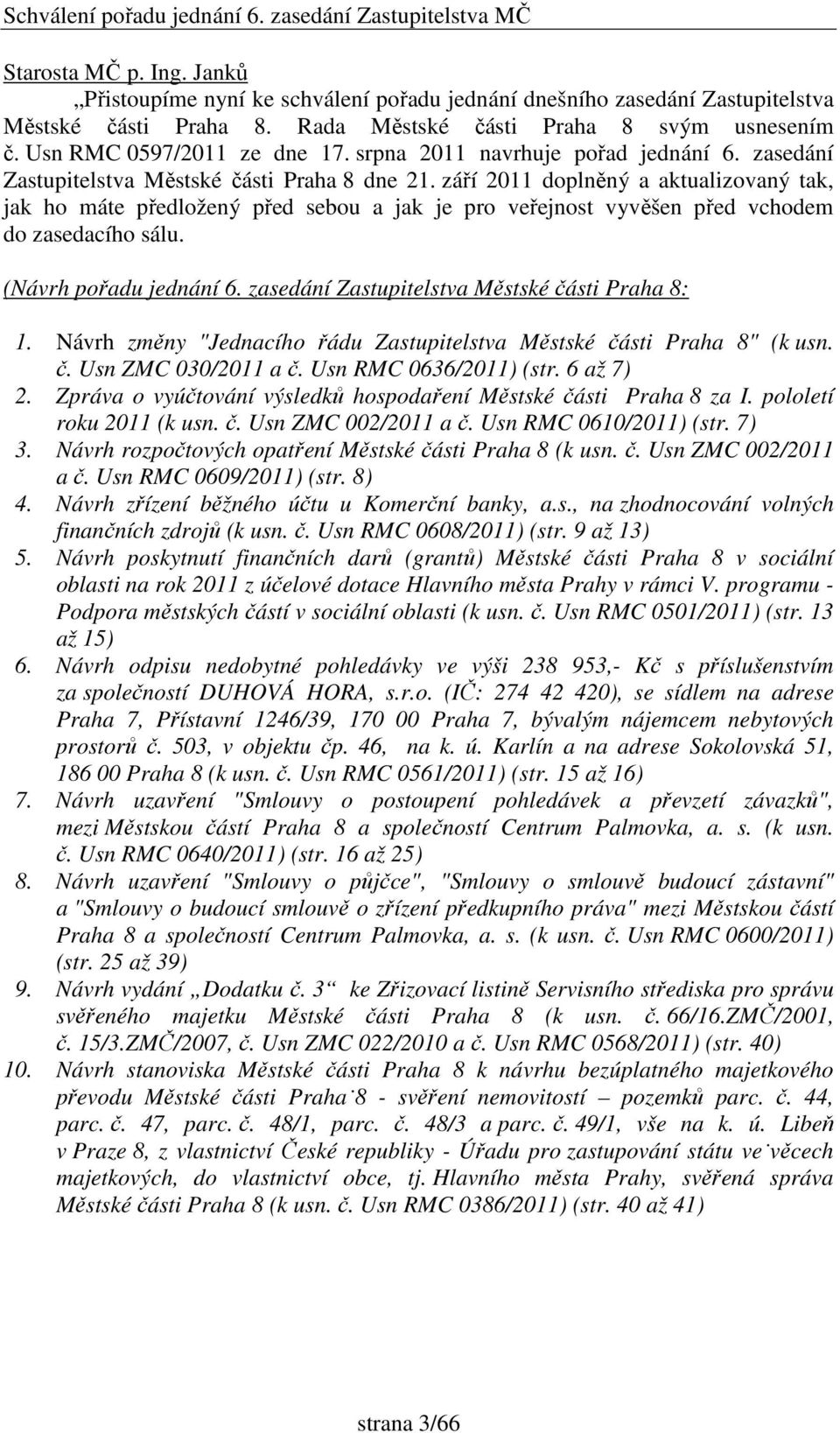 Schválení pořadu jednání 6. zasedání Zastupitelstva MČ

Starosta MČ p. Ing. Janků
„Přistoupíme nyní ke schválení pořadu jednání dnešního zasedání Zastupitelstva Městské části Praha 8. Rada Městské části Praha 8 svým usnesením č. Usn RMC 0597/2011 ze dne 17. srpna 2011 navrhuje pořad jednání 6. zasedání Zastupitelstva Městské části Praha 8 dne 21. září 2011 doplněný a aktualizovaný tak, jak ho máte předložený před sebou a jak je pro veřejnost vyvěšen před vchodem do zasedacího sálu.

(Návrh pořadu jednání 6. zasedání Zastupitelstva Městské části Praha 8:

1. Návrh změny "Jednacího řádu Zastupitelstva Městské části Praha 8" (k usn. č. Usn ZMC 030/2011 a č. Usn RMC 0636/2011) (str. 6 až 7)
2. Zpráva o vyúčtování výsledků hospodaření Městské části Praha 8 za I. pololetí roku 2011 (k usn. č. Usn ZMC 002/2011 a č. Usn RMC 0610/2011) (str. 7)
3. Návrh rozpočtových opatření Městské části Praha 8 (k usn. č. Usn ZMC 002/2011 a č. Usn RMC 0609/2011) (str. 8)
4. Návrh zřízení běžného účtu u Komerční banky, a.s., na zhodnocování volných finančních zdrojů (k usn. č. Usn RMC 0608/2011) (str. 9 až 13)
5. Návrh poskytnutí finančních darů (grantů) Městské části Praha 8 v sociální oblasti na rok 2011 z účelové dotace Hlavního města Prahy v rámci V. programu - Podpora městských částí v sociální oblasti (k usn. č. Usn RMC 0501/2011) (str. 13 až 15)
6. Návrh odpisu nedobytné pohledávky ve výši 238 953,- Kč s příslušenstvím za společností DUHOVÁ HORA, s.r.o. (IČ: 274 42 420), se sídlem na adrese Praha 7, Přístavní 1246/39, 170 00 Praha 7, bývalým nájemcem nebytových prostorů č. 503, v objektu čp. 46, na k. ú. Karlín a na adrese Sokolovská 51, 186 00 Praha 8 (k usn. č. Usn RMC 0561/2011) (str. 15 až 16)
7. Návrh uzavření "Smlouvy o postoupení pohledávek a převzetí závazků", mezi Městskou částí Praha 8 a společností Centrum Palmovka, a. s. (k usn. č. Usn RMC 0640/2011) (str. 16 až 25)
8. Návrh uzavření "Smlouvy o půjčce", "Smlouvy o smlouvě budoucí zástavní" a "Smlouvy o budoucí smlouvě o zřízení předkupního práva" mezi Městskou částí Praha 8 a společností Centrum Palmovka, a. s. (k usn. č. Usn RMC 0600/2011) (str. 25 až 39)
9. Návrh vydání „Dodatku č. 3“ ke Zřizovací listině Servisního střediska pro správu svěřeného majetku Městské části Praha 8 (k usn. č. 66/16.ZMČ/2001, č. 15/3.ZMČ/2007, č. Usn ZMC 022/2010 a č. Usn RMC 0568/2011) (str. 40)
10. Návrh stanoviska Městské části Praha 8 k návrhu bezúplatného majetkového převodu Městské části Praha 8 - svěření nemovitostí – pozemků parc. č. 44, parc. č. 47, parc. č. 48/1, parc. č. 48/3 a parc. č. 49/1, vše na k. ú. Libeň v Praze 8, z vlastnictví České republiky - Úřadu pro zastupování státu ve věcech majetkových, do vlastnictví obce, tj. Hlavního města Prahy, svěřená správa Městské části Praha 8 (k usn. č. Usn RMC 0386/2011) (str. 40 až 41)

strana 3/66